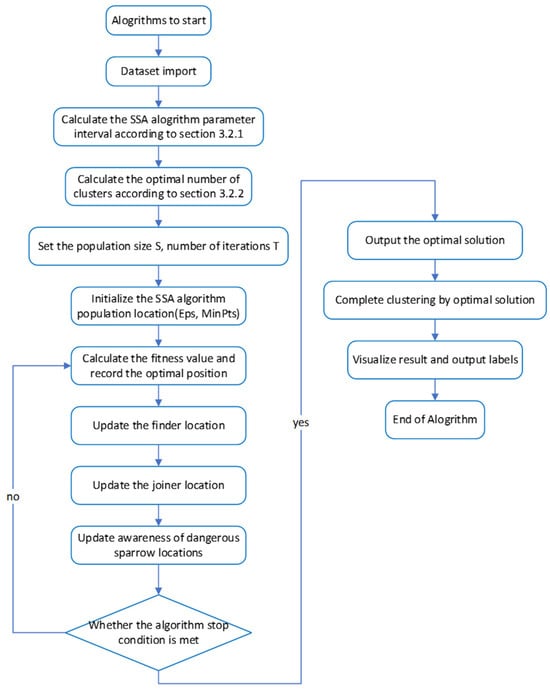 Alogrithms to start

Dataset import

Calculate the SSA alogrithm parameter interval according to section 3.2.1

Calculate the optimal number of clusters according to section 3.2.2

Set the population size S, number of iterations T

Initialize the SSA algorithm population location(Eps, MinPts)

Calculate the fitness value and record the optimal position

Update the finder location

Update the joiner location

Update awareness of dangerous sparrow locations

Whether the algorithm stop condition is met

no

yes

Output the optimal solution

Complete clustering by optimal solution

Visualize result and output labels

End of Alogrithm